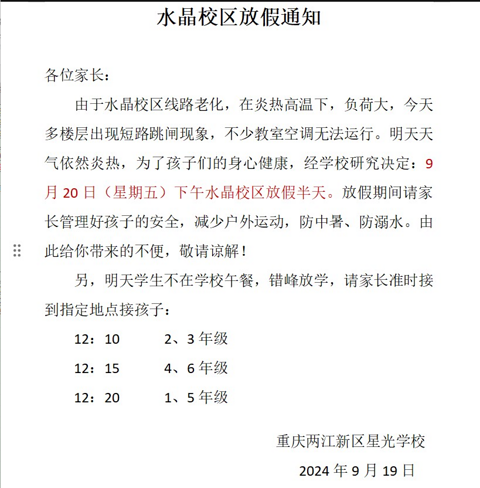 水晶校区放假通知

各位家长：

由于水晶校区线路老化，在炎热高温下，负荷大，今天多楼层出现短路跳闸现象，不少教室空调无法运行。明天天气依然炎热，为了孩子们的身心健康，经学校研究决定：9月20日（星期五）下午水晶校区放假半天。放假期间请家长管理好孩子的安全，减少户外运动，防中暑、防溺水。由此给你带来的不便，敬请谅解！

另，明天学生不在学校午餐，错峰放学，请家长准时接到指定地点接孩子：

12：10　　2、3年级

12：15　　4、6年级

12：20　　1、5年级

重庆两江新区星光学校

2024年9月19日